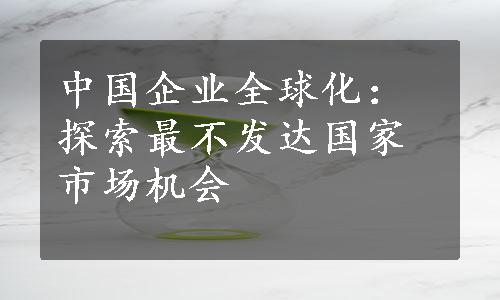 中国企业全球化：探索最不发达国家市场机会